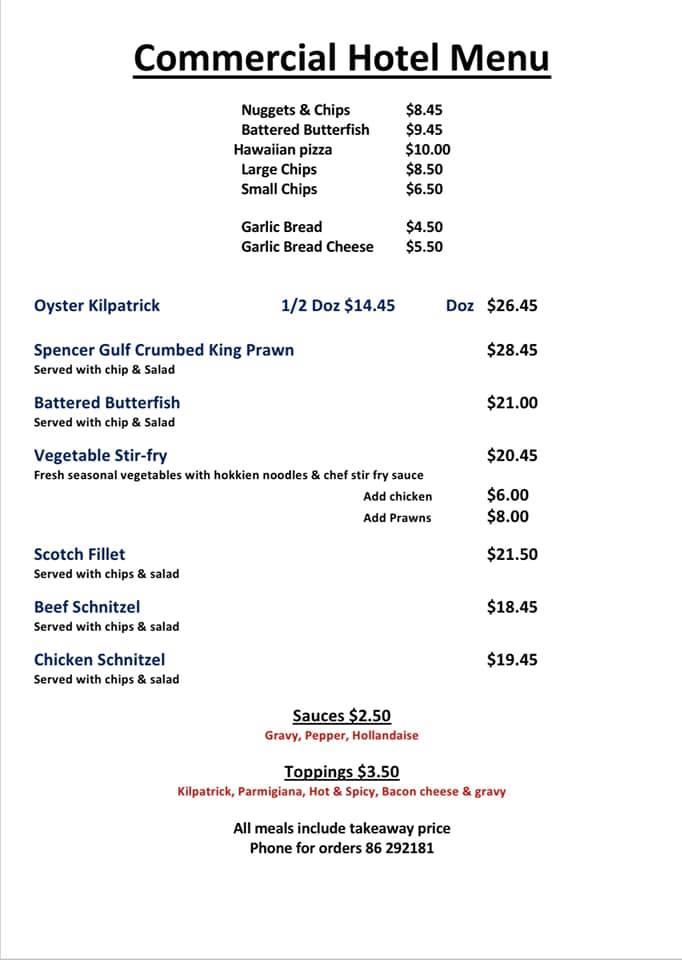 Commercial Hotel Menu

Nuggets & Chips $8.45
Battered Butterfish $9.45
Hawaiian pizza $10.00
Large Chips $8.50
Small Chips $6.50

Garlic Bread $4.50
Garlic Bread Cheese $5.50

Oyster Kilpatrick 1/2 Doz $14.45 Doz $26.45

Spencer Gulf Crumbed King Prawn $28.45
Served with chip & Salad

Battered Butterfish $21.00
Served with chip & Salad

Vegetable Stir-fry $20.45
Fresh seasonal vegetables with hokkien noodles & chef stir fry sauce
Add chicken $6.00
Add Prawns $8.00

Scotch Fillet $21.50
Served with chips & salad

Beef Schnitzel $18.45
Served with chips & salad

Chicken Schnitzel $19.45
Served with chips & salad

Sauces $2.50
Gravy, Pepper, Hollandaise

Toppings $3.50
Kilpatrick, Parmigiana, Hot & Spicy, Bacon cheese & gravy

All meals include takeaway price
Phone for orders 86 292181